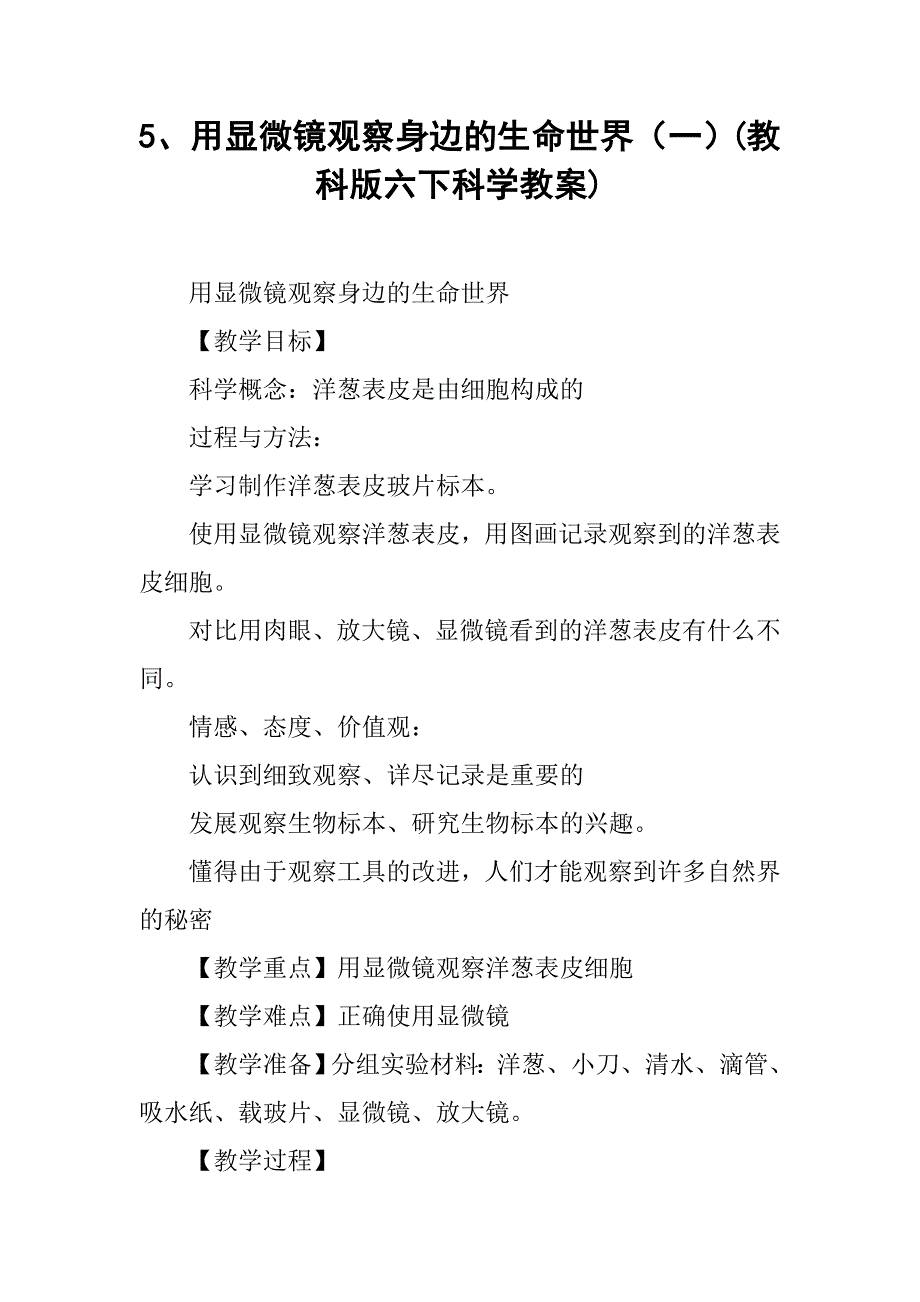 5、用显微镜观察身边的生命世界（一）(教科版六下科学教案)

用显微镜观察身边的生命世界

【教学目标】

科学概念：洋葱表皮是由细胞构成的

过程与方法：

学习制作洋葱表皮玻片标本。

使用显微镜观察洋葱表皮，用图画记录观察到的洋葱表皮细胞。

对比用肉眼、放大镜、显微镜看到的洋葱表皮有什么不同。

情感、态度、价值观：

认识到细致观察、详尽记录是重要的

发展观察生物标本、研究生物标本的兴趣。

懂得由于观察工具的改进，人们才能观察到许多自然界的秘密

【教学重点】用显微镜观察洋葱表皮细胞

【教学难点】正确使用显微镜

【教学准备】分组实验材料：洋葱、小刀、清水、滴管、吸水纸、载玻片、显微镜、放大镜。

【教学过程】